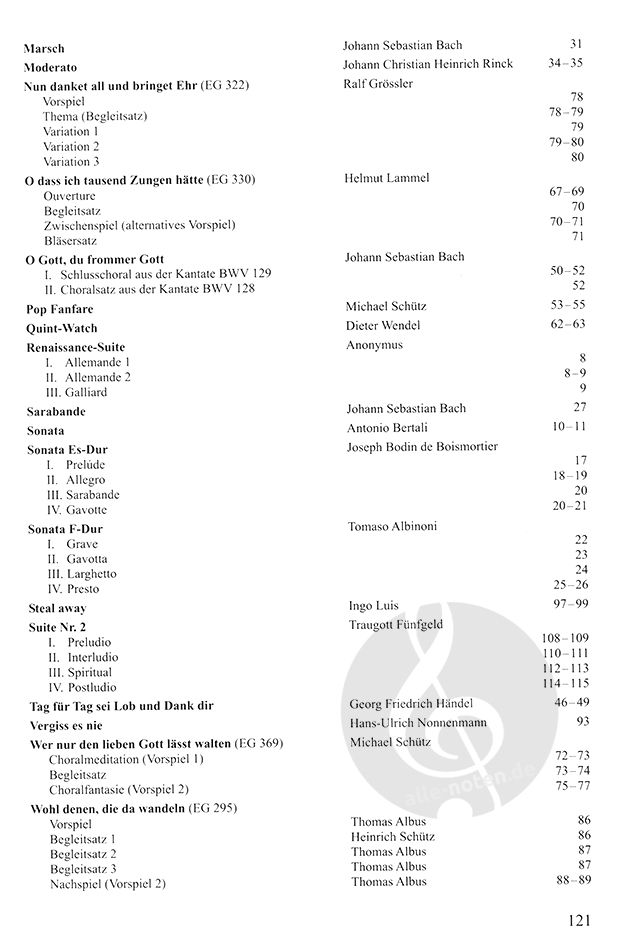 | | | |
|---|---|---|
| **Marsch** | Johann Sebastian Bach | 31 |
| **Moderato** | Johann Christian Heinrich Rinck | 34–35 |
| **Nun danket all und bringet Ehr** (EG 322) | Ralf Grössler | |
| Vorspiel | | 78 |
| Thema (Begleitsatz) | | 78–79 |
| Variation 1 | | 79 |
| Variation 2 | | 79–80 |
| Variation 3 | | 80 |
| **O dass ich tausend Zungen hätte** (EG 330) | Helmut Lammel | |
| Ouverture | | 67–69 |
| Begleitsatz | | 70 |
| Zwischenspiel (alternatives Vorspiel) | | 70–71 |
| Bläsersatz | | 71 |
| **O Gott, du frommer Gott** | Johann Sebastian Bach | |
| I. Schlusschoral aus der Kantate BWV 129 | | 50–52 |
| II. Choralsatz aus der Kantate BWV 128 | | 52 |
| **Pop Fanfare** | Michael Schütz | 53–55 |
| **Quint-Watch** | Dieter Wendel | 62–63 |
| **Renaissance-Suite** | Anonymus | |
| I. Allemande 1 | | 8 |
| II. Allemande 2 | | 8–9 |
| III. Galliard | | 9 |
| **Sarabande** | Johann Sebastian Bach | 27 |
| **Sonata** | Antonio Bertali | 10–11 |
| **Sonata Es-Dur** | Joseph Bodin de Boismortier | |
| I. Prelúde | | 17 |
| II. Allegro | | 18–19 |
| III. Sarabande | | 20 |
| IV. Gavotte | | 20–21 |
| **Sonata F-Dur** | Tomaso Albinoni | |
| I. Grave | | 22 |
| II. Gavotta | | 23 |
| III. Larghetto | | 24 |
| IV. Presto | | 25–26 |
| **Steal away** | Ingo Luis | 97–99 |
| **Suite Nr. 2** | Traugott Fünfgeld | |
| I. Preludio | | 108–109 |
| II. Interludio | | 110–111 |
| III. Spiritual | | 112–113 |
| IV. Postludio | | 114–115 |
| **Tag für Tag sei Lob und Dank dir** | Georg Friedrich Händel | 46–49 |
| **Vergiss es nie** | Hans-Ulrich Nonnenmann | 93 |
| **Wer nur den lieben Gott lässt walten** (EG 369) | Michael Schütz | |
| Choralmeditation (Vorspiel 1) | | 72–73 |
| Begleitsatz | | 73–74 |
| Choralfantasie (Vorspiel 2) | | 75–77 |
| **Wohl denen, die da wandeln** (EG 295) | | |
| Vorspiel | Thomas Albus | 86 |
| Begleitsatz 1 | Heinrich Schütz | 86 |
| Begleitsatz 2 | Thomas Albus | 87 |
| Begleitsatz 3 | Thomas Albus | 87 |
| Nachspiel (Vorspiel 2) | Thomas Albus | 88–89 |

alle-noten.de

121